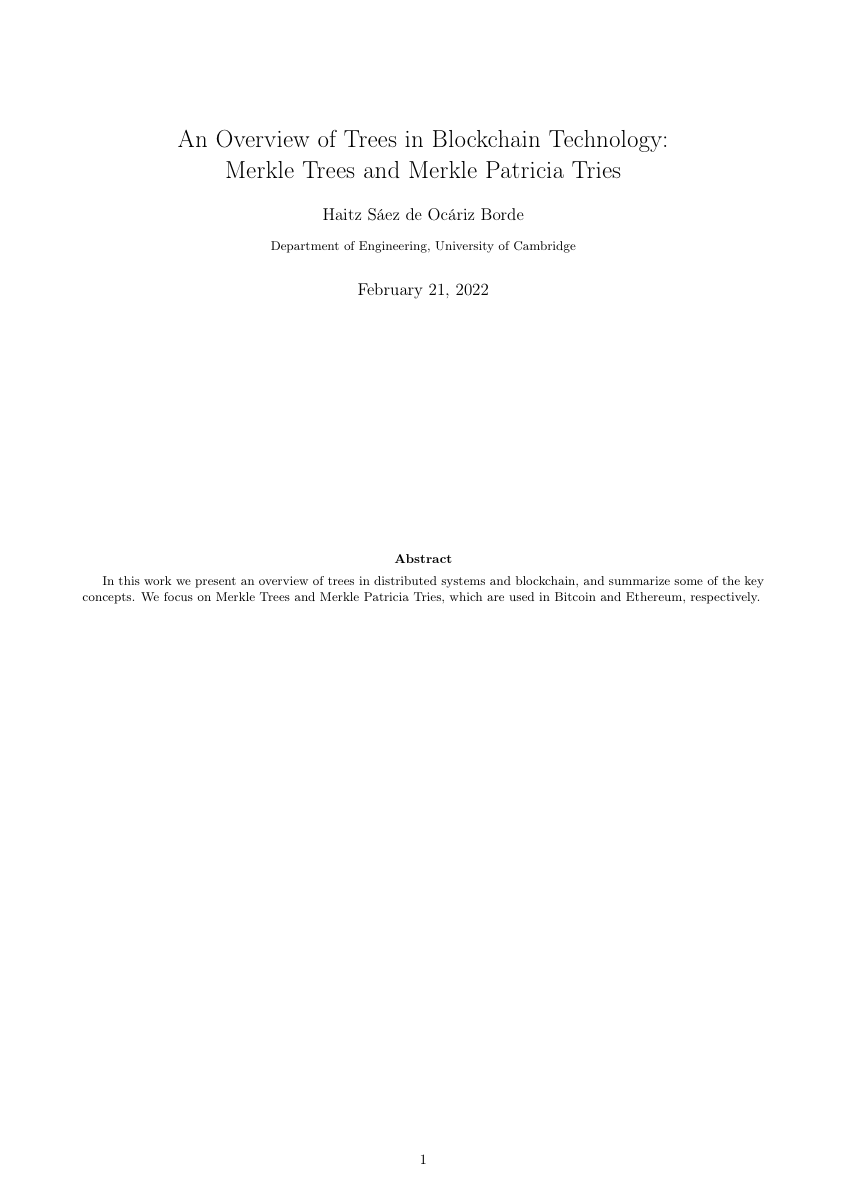 An Overview of Trees in Blockchain Technology: Merkle Trees and Merkle Patricia Tries

Haitz Sáez de Ocáriz Borde

Department of Engineering, University of Cambridge

February 21, 2022

Abstract

In this work we present an overview of trees in distributed systems and blockchain, and summarize some of the key concepts. We focus on Merkle Trees and Merkle Patricia Tries, which are used in Bitcoin and Ethereum, respectively.

1